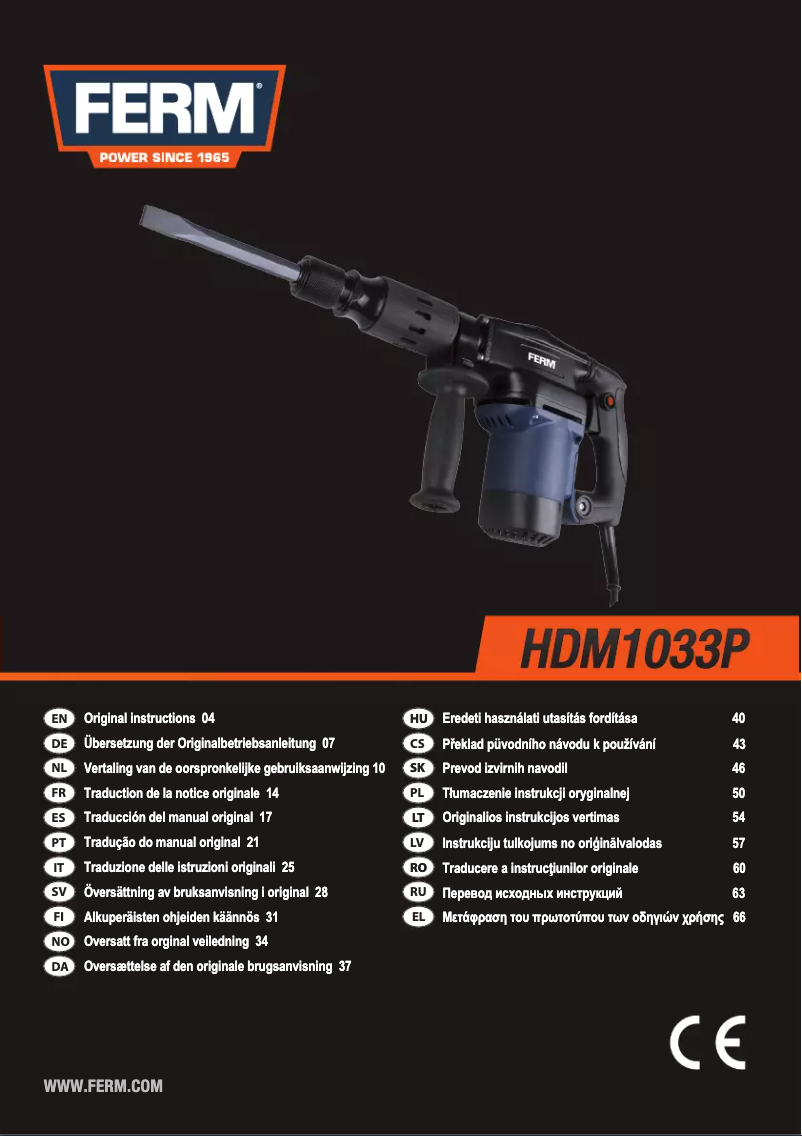 FERM®
POWER SINCE 1965

FERM

HDM1033P

EN Original instructions 04
DE Übersetzung der Originalbetriebsanleitung 07
NL Vertaling van de oorspronkelijke gebruiksaanwijzing 10
FR Traduction de la notice originale 14
ES Traducción del manual original 17
PT Tradução do manual original 21
IT Traduzione delle istruzioni originali 25
SV Översättning av bruksanvisning i original 28
FI Alkuperäisten ohjeiden käännös 31
NO Oversatt fra orginal veiledning 34
DA Oversættelse af den originale brugsanvisning 37

HU Eredeti használati utasítás fordítása 40
CS Překlad původního návodu k používání 43
SK Prevod izvirnih navodil 46
PL Tłumaczenie instrukcji oryginalnej 50
LT Originalios instrukcijos vertimas 54
LV Instrukciju tulkojums no oriģinālvalodas 57
RO Traducere a instrucţiunilor originale 60
RU Перевод исходных инструкций 63
EL Μετάφραση του πρωτοτύπου των οδηγιών χρήσης 66

CE

WWW.FERM.COM